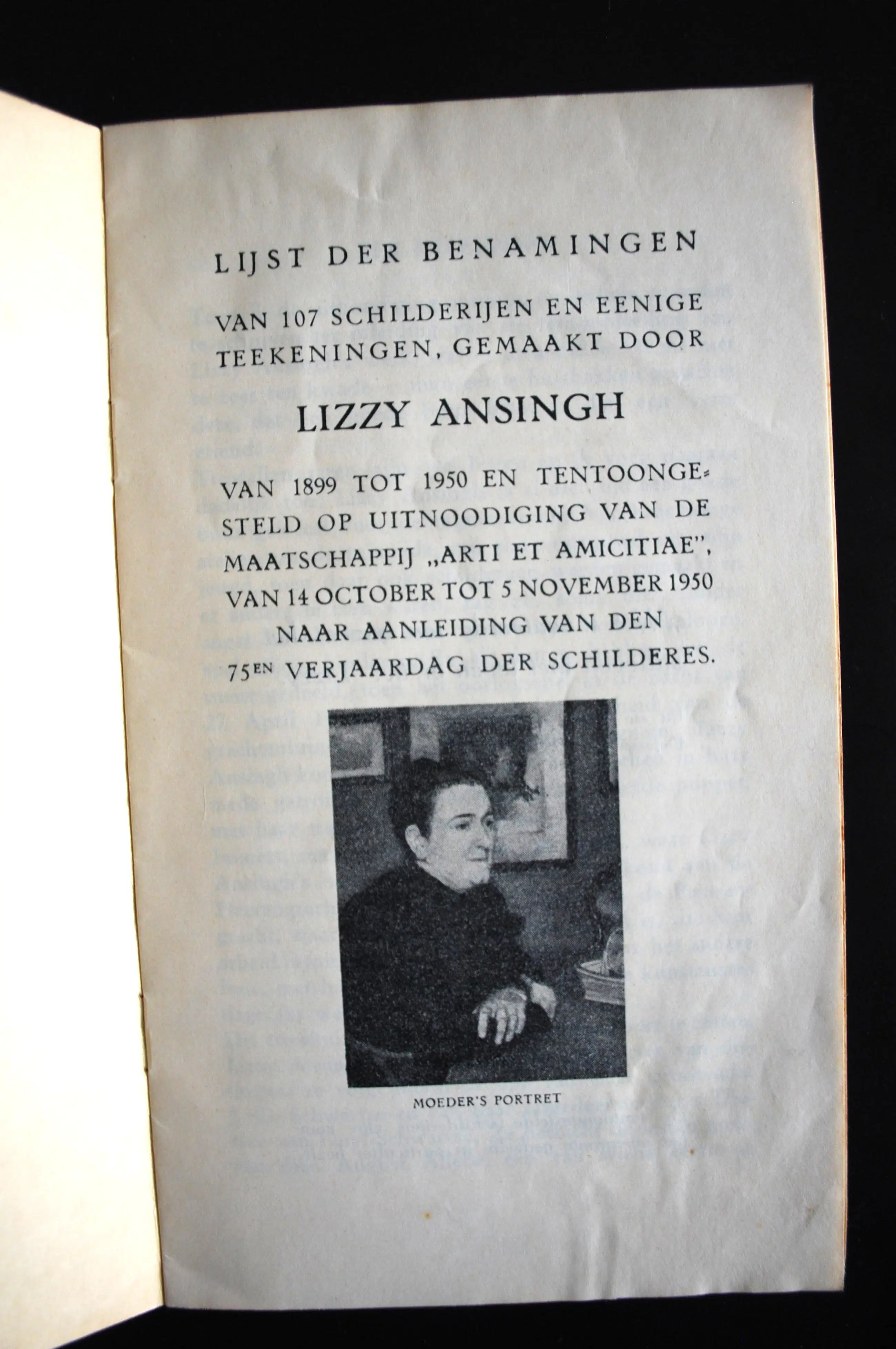 LIJST DER BENAMINGEN

VAN 107 SCHILDERIJEN EN EENIGE TEEKENINGEN, GEMAAKT DOOR

LIZZY ANSINGH

VAN 1899 TOT 1950 EN TENTOONGESTELD OP UITNOODIGING VAN DE MAATSCHAPPIJ „ARTI ET AMICITIAE", VAN 14 OCTOBER TOT 5 NOVEMBER 1950 NAAR AANLEIDING VAN DEN 75EN VERJAARDAG DER SCHILDERES.

MOEDER'S PORTRET